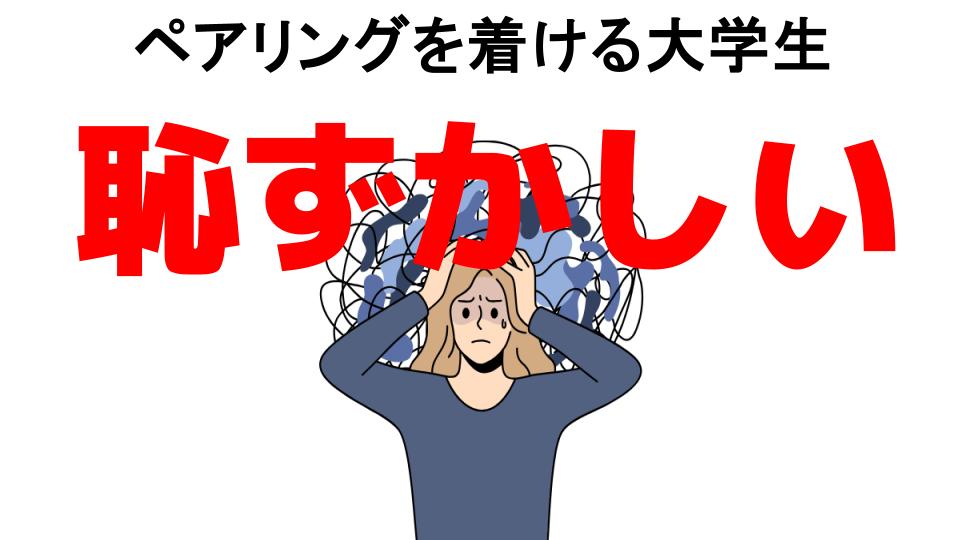 ペアリングを着ける大学生

恥ずかしい